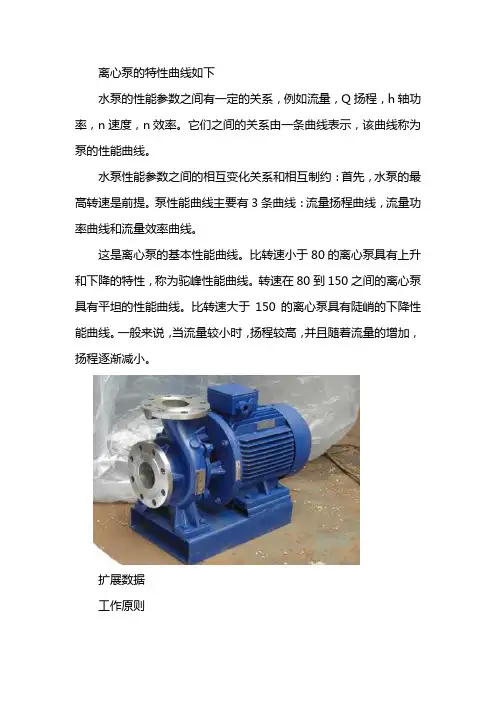 离心泵的特性曲线如下

水泵的性能参数之间有一定的关系，例如流量，Q 扬程，h 轴功率，n 速度，n 效率。它们之间的关系由一条曲线表示，该曲线称为泵的性能曲线。

水泵性能参数之间的相互变化关系和相互制约：首先，水泵的最高转速是前提。泵性能曲线主要有 3 条曲线：流量扬程曲线，流量功率曲线和流量效率曲线。

这是离心泵的基本性能曲线。比转速小于 80 的离心泵具有上升和下降的特性，称为驼峰性能曲线。转速在 80 到 150 之间的离心泵具有平坦的性能曲线。比转速大于 150 的离心泵具有陡峭的下降性能曲线。一般来说，当流量较小时，扬程较高，并且随着流量的增加，扬程逐渐减小。

扩展数据

工作原则